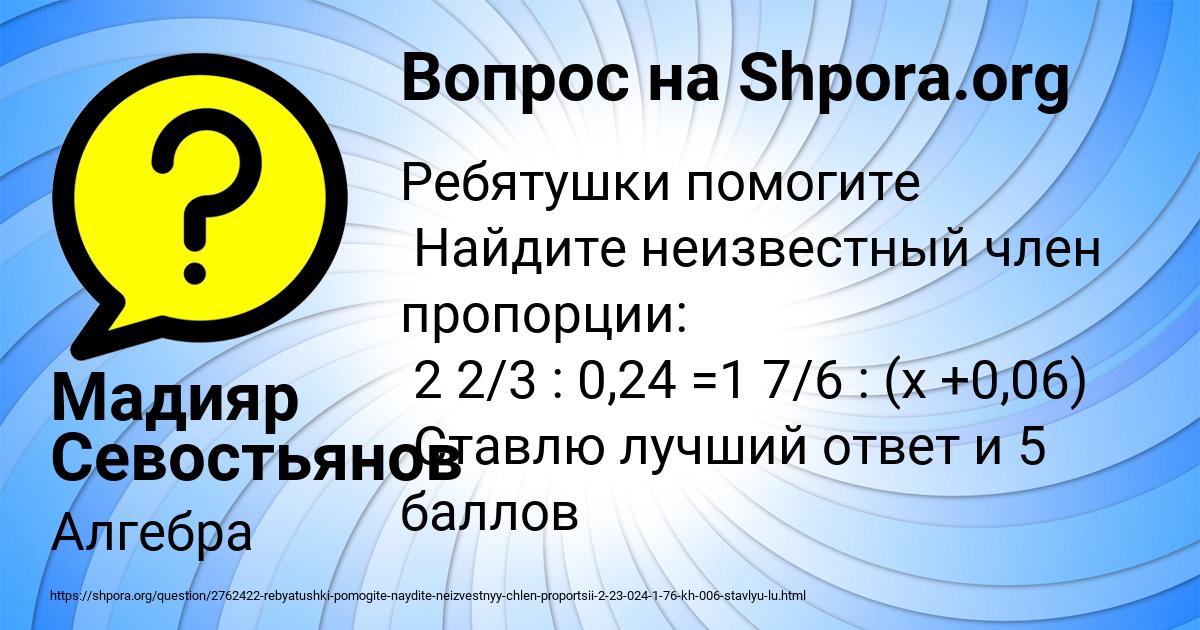 Вопрос на Shpora.org

Ребятушки помогите
Найдите неизвестный член пропорции:
2 2/3 : 0,24 =1 7/6 : (x +0,06)
Ставлю лучший ответ и 5 баллов

Мадияр Севостьянов

Алгебра

https://shpora.org/question/2762422-rebyatushki-pomogite-naydite-neizvestnyy-chlen-proportsii-2-23-024-1-76-kh-006-stavlyu-lu.html